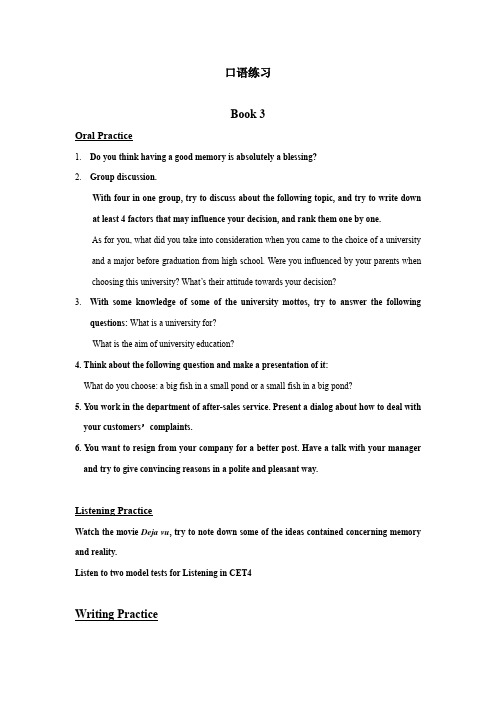 口语练习

Book 3

Oral Practice

1. Do you think having a good memory is absolutely a blessing?

2. Group discussion.

With four in one group, try to discuss about the following topic, and try to write down at least 4 factors that may influence your decision, and rank them one by one.

As for you, what did you take into consideration when you came to the choice of a university and a major before graduation from high school. Were you influenced by your parents when choosing this university? What's their attitude towards your decision?

3. With some knowledge of some of the university mottos, try to answer the following questions: What is a university for?

What is the aim of university education?

4. Think about the following question and make a presentation of it:

What do you choose: a big fish in a small pond or a small fish in a big pond?

5. You work in the department of after-sales service. Present a dialog about how to deal with your customers' complaints.

6. You want to resign from your company for a better post. Have a talk with your manager and try to give convincing reasons in a polite and pleasant way.

Listening Practice

Watch the movie Deja vu, try to note down some of the ideas contained concerning memory and reality.

Listen to two model tests for Listening in CET4

Writing Practice